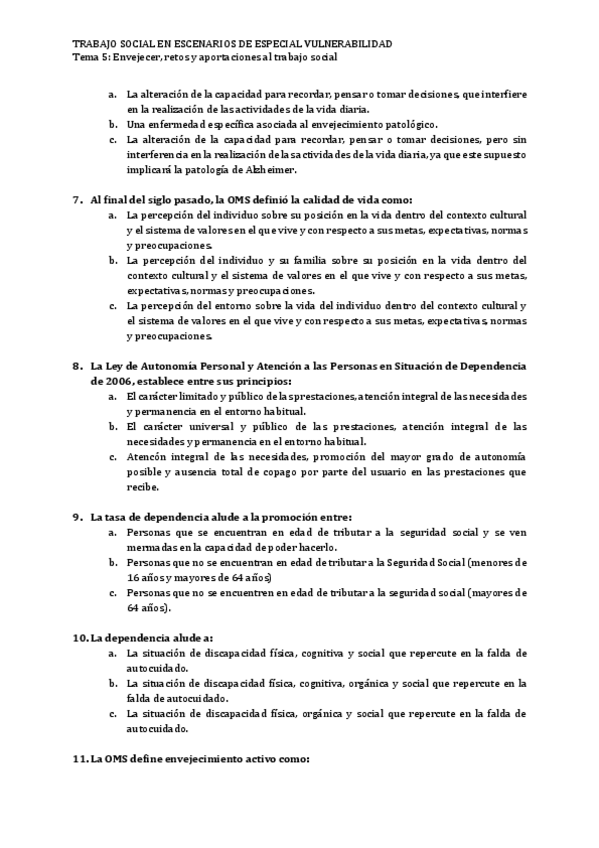 TRABAJO SOCIAL EN ESCENARIOS DE ESPECIAL VULNERABILIDAD
Tema 5: Envejecer, retos y aportaciones al trabajo social

a. La alteración de la capacidad para recordar, pensar o tomar decisiones, que interfiere en la realización de las actividades de la vida diaria.
b. Una enfermedad específica asociada al envejecimiento patológico.
c. La alteración de la capacidad para recordar, pensar o tomar decisiones, pero sin interferencia en la realización de las actividades de la vida diaria, ya que este supuesto implicará la patología de Alzheimer.

7. Al final del siglo pasado, la OMS definió la calidad de vida como:
a. La percepción del individuo sobre su posición en la vida dentro del contexto cultural y el sistema de valores en el que vive y con respecto a sus metas, expectativas, normas y preocupaciones.
b. La percepción del individuo y su familia sobre su posición en la vida dentro del contexto cultural y el sistema de valores en el que vive y con respecto a sus metas, expectativas, normas y preocupaciones.
c. La percepción del entorno sobre la vida del individuo dentro del contexto cultural y el sistema de valores en el que vive y con respecto a sus metas, expectativas, normas y preocupaciones.

8. La Ley de Autonomía Personal y Atención a las Personas en Situación de Dependencia de 2006, establece entre sus principios:
a. El carácter limitado y público de las prestaciones, atención integral de las necesidades y permanencia en el entorno habitual.
b. El carácter universal y público de las prestaciones, atención integral de las necesidades y permanencia en el entorno habitual.
c. Atencón integral de las necesidades, promoción del mayor grado de autonomía posible y ausencia total de copago por parte del usuario en las prestaciones que recibe.

9. La tasa de dependencia alude a la promoción entre:
a. Personas que se encuentran en edad de tributar a la seguridad social y se ven mermadas en la capacidad de poder hacerlo.
b. Personas que no se encuentran en edad de tributar a la Seguridad Social (menores de 16 años y mayores de 64 años)
c. Personas que no se encuentren en edad de tributar a la seguridad social (mayores de 64 años).

10. La dependencia alude a:
a. La situación de discapacidad física, cognitiva y social que repercute en la falda de autocuidado.
b. La situación de discapacidad física, cognitiva, orgánica y social que repercute en la falda de autocuidado.
c. La situación de discapacidad física, orgánica y social que repercute en la falda de autocuidado.

11. La OMS define envejecimiento activo como: